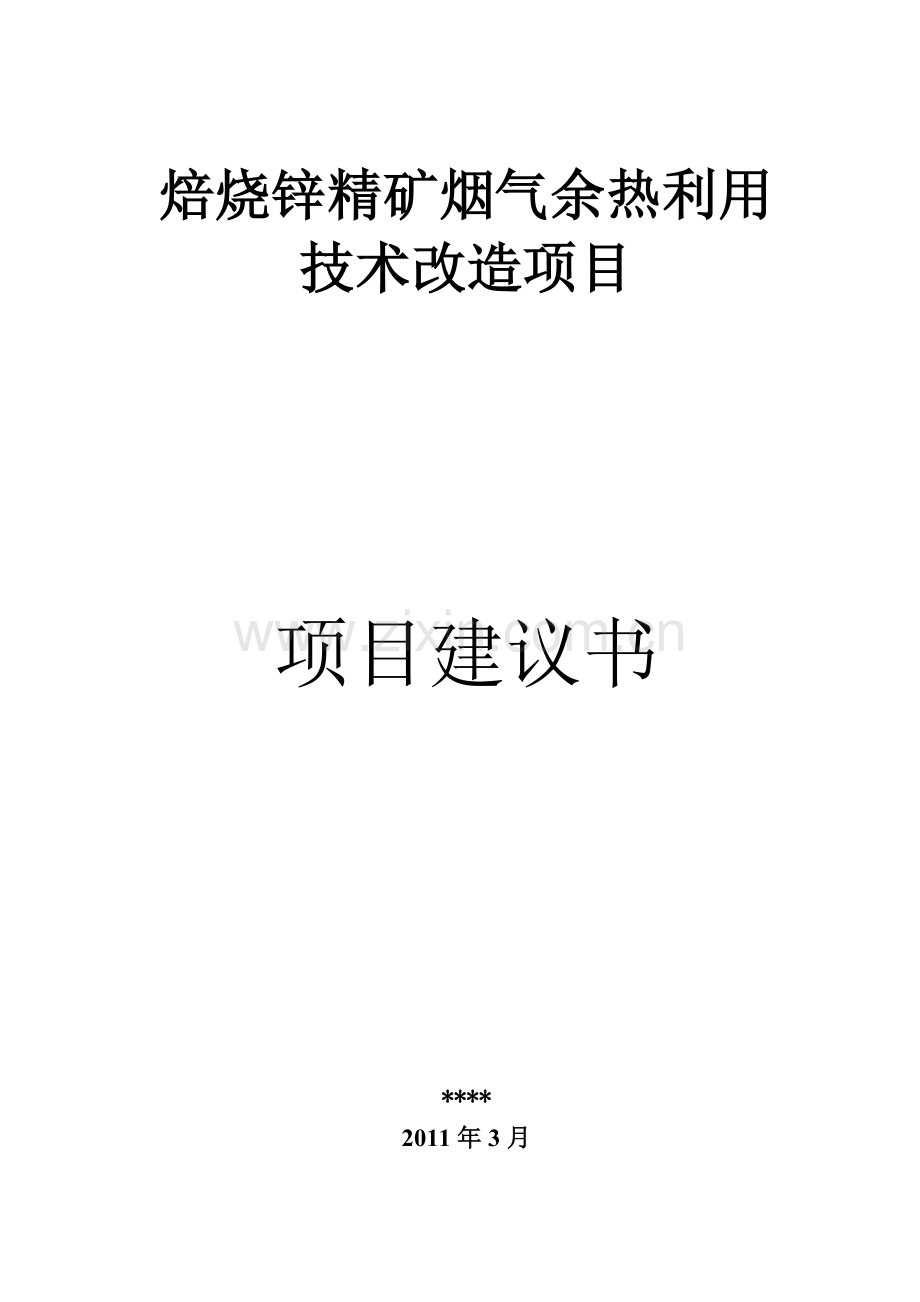 焙烧锌精矿烟气余热利用
技术改造项目

www.zixin.com.cn

项目建议书

****

2011 年 3 月